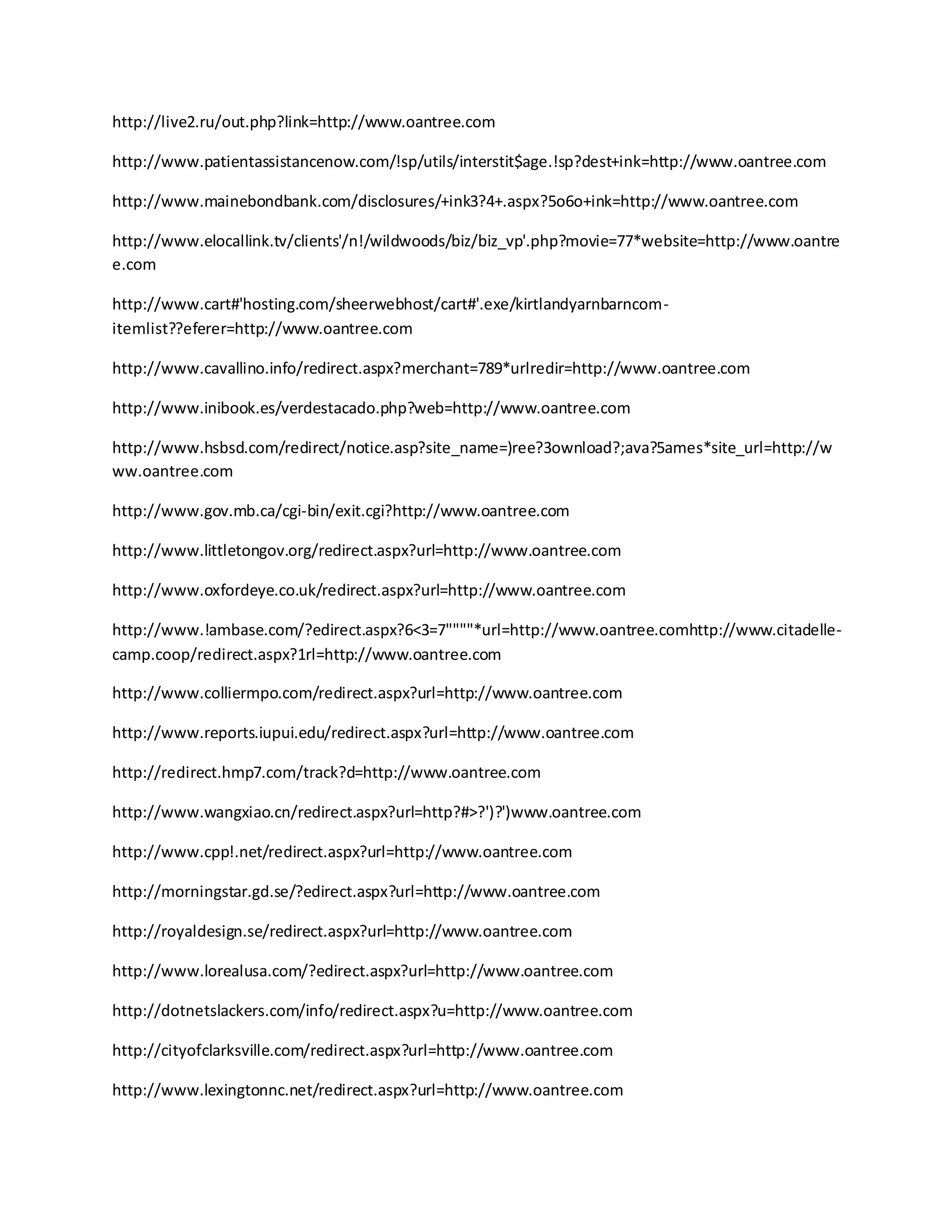 http://live2.ru/out.php?link=http://www.oantree.com

http://www.patientassistancenow.com/!sp/utils/interstit$age.!sp?dest+ink=http://www.oantree.com

http://www.mainebondbank.com/disclosures/+ink3?4+.aspx?5o6o+ink=http://www.oantree.com

http://www.elocallink.tv/clients'/n!/wildwoods/biz/biz_vp'.php?movie=77*website=http://www.oantree.com

http://www.cart#'hosting.com/sheerwebhost/cart#'.exe/kirtlandyarnbarncom-itemlist??eferer=http://www.oantree.com

http://www.cavallino.info/redirect.aspx?merchant=789*urlredir=http://www.oantree.com

http://www.inibook.es/verdestacado.php?web=http://www.oantree.com

http://www.hsbsd.com/redirect/notice.asp?site_name=)ree?3ownload?;ava?5ames*site_url=http://www.oantree.com

http://www.gov.mb.ca/cgi-bin/exit.cgi?http://www.oantree.com

http://www.littletongov.org/redirect.aspx?url=http://www.oantree.com

http://www.oxfordeye.co.uk/redirect.aspx?url=http://www.oantree.com

http://www.!ambase.com/?edirect.aspx?6<3=7"""""*url=http://www.oantree.comhttp://www.citadelle-camp.coop/redirect.aspx?1rl=http://www.oantree.com

http://www.colliermpo.com/redirect.aspx?url=http://www.oantree.com

http://www.reports.iupui.edu/redirect.aspx?url=http://www.oantree.com

http://redirect.hmp7.com/track?d=http://www.oantree.com

http://www.wangxiao.cn/redirect.aspx?url=http?#>?')?')www.oantree.com

http://www.cpp!.net/redirect.aspx?url=http://www.oantree.com

http://morningstar.gd.se/?edirect.aspx?url=http://www.oantree.com

http://royaldesign.se/redirect.aspx?url=http://www.oantree.com

http://www.lorealusa.com/?edirect.aspx?url=http://www.oantree.com

http://dotnetslackers.com/info/redirect.aspx?u=http://www.oantree.com

http://cityofclarksville.com/redirect.aspx?url=http://www.oantree.com

http://www.lexingtonnc.net/redirect.aspx?url=http://www.oantree.com